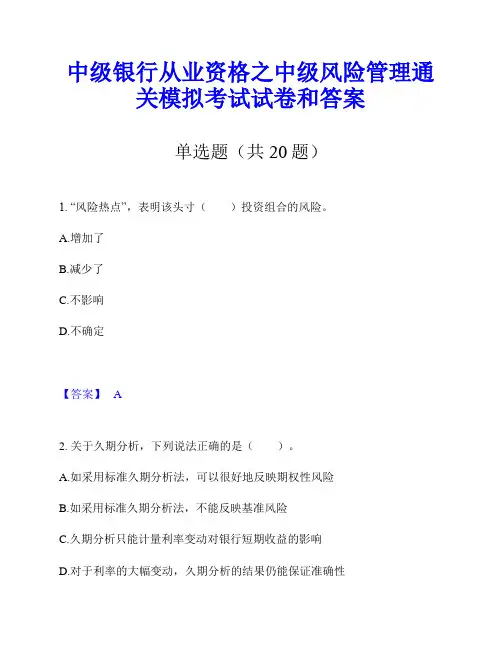 中级银行从业资格之中级风险管理通关模拟考试试卷和答案

单选题（共 20 题）

1. “风险热点”，表明该头寸（　　）投资组合的风险。

A.增加了

B.减少了

C.不影响

D.不确定

【答案】 A

2. 关于久期分析，下列说法正确的是（　　）。

A.如采用标准久期分析法，可以很好地反映期权性风险

B.如采用标准久期分析法，不能反映基准风险

C.久期分析只能计量利率变动对银行短期收益的影响

D.对于利率的大幅变动，久期分析的结果仍能保证准确性